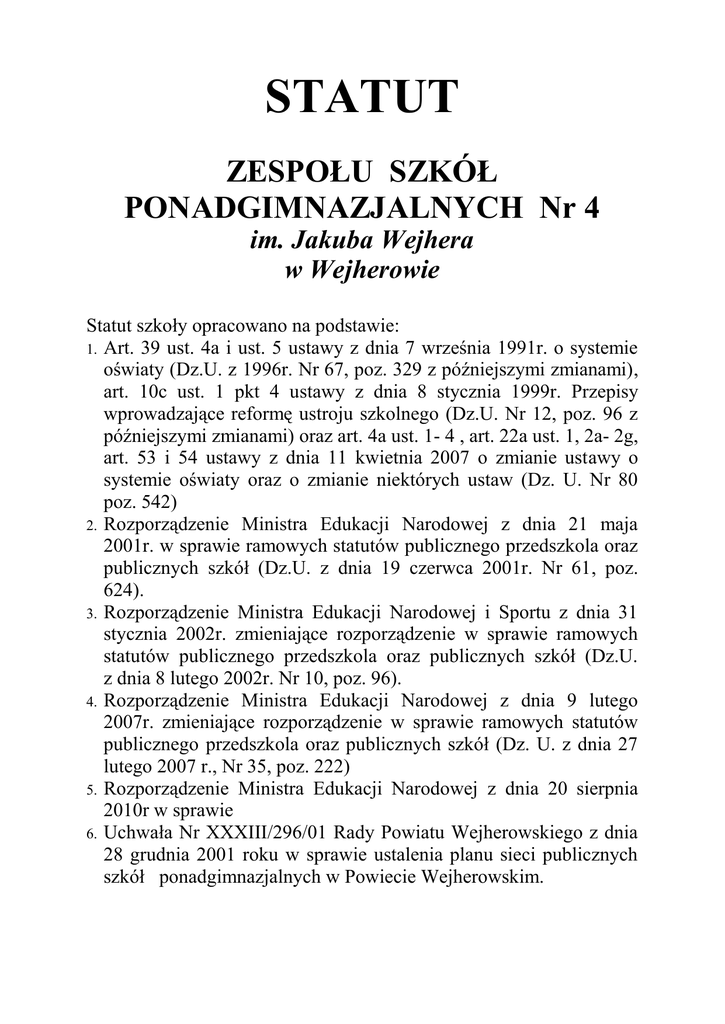 STATUT

ZESPOŁU SZKÓŁ PONADGIMNAZJALNYCH Nr 4
im. Jakuba Wejhera
w Wejherowie

Statut szkoły opracowano na podstawie:
1. Art. 39 ust. 4a i ust. 5 ustawy z dnia 7 września 1991r. o systemie oświaty (Dz.U. z 1996r. Nr 67, poz. 329 z późniejszymi zmianami), art. 10c ust. 1 pkt 4 ustawy z dnia 8 stycznia 1999r. Przepisy wprowadzające reformę ustroju szkolnego (Dz.U. Nr 12, poz. 96 z późniejszymi zmianami) oraz art. 4a ust. 1- 4 , art. 22a ust. 1, 2a- 2g, art. 53 i 54 ustawy z dnia 11 kwietnia 2007 o zmianie ustawy o systemie oświaty oraz o zmianie niektórych ustaw (Dz. U. Nr 80 poz. 542)
2. Rozporządzenie Ministra Edukacji Narodowej z dnia 21 maja 2001r. w sprawie ramowych statutów publicznego przedszkola oraz publicznych szkół (Dz.U. z dnia 19 czerwca 2001r. Nr 61, poz. 624).
3. Rozporządzenie Ministra Edukacji Narodowej i Sportu z dnia 31 stycznia 2002r. zmieniające rozporządzenie w sprawie ramowych statutów publicznego przedszkola oraz publicznych szkół (Dz.U. z dnia 8 lutego 2002r. Nr 10, poz. 96).
4. Rozporządzenie Ministra Edukacji Narodowej z dnia 9 lutego 2007r. zmieniające rozporządzenie w sprawie ramowych statutów publicznego przedszkola oraz publicznych szkół (Dz. U. z dnia 27 lutego 2007 r., Nr 35, poz. 222)
5. Rozporządzenie Ministra Edukacji Narodowej z dnia 20 sierpnia 2010r w sprawie
6. Uchwała Nr XXXIII/296/01 Rady Powiatu Wejherowskiego z dnia 28 grudnia 2001 roku w sprawie ustalenia planu sieci publicznych szkół ponadgimnazjalnych w Powiecie Wejherowskim.